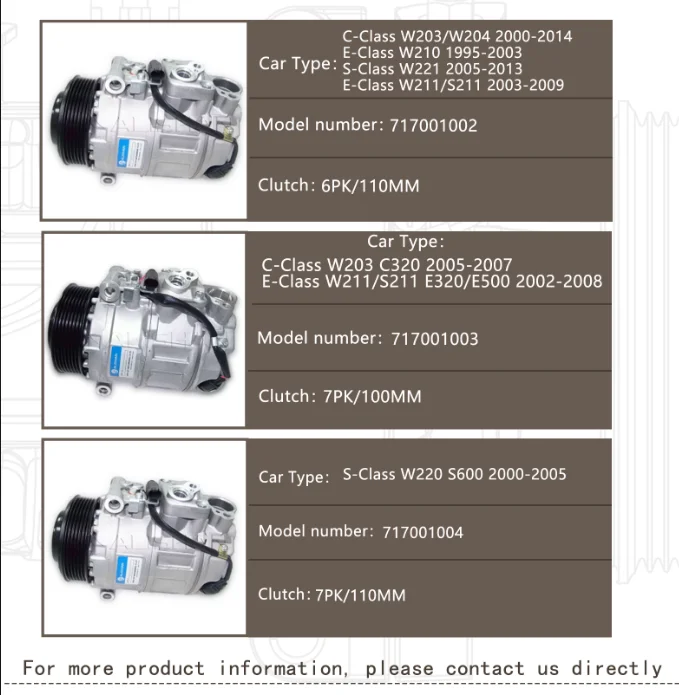 Car Type:
C-Class W203/W204 2000-2014
E-Class W210 1995-2003
S-Class W221 2005-2013
E-Class W211/S211 2003-2009

Model number: 717001002

Clutch: 6PK/110MM

Car Type:
C-Class W203 C320 2005-2007
E-Class W211/S211 E320/E500 2002-2008

Model number: 717001003

Clutch: 7PK/100MM

Car Type: S-Class W220 S600 2000-2005

Model number: 717001004

Clutch: 7PK/110MM

For more product information, please contact us directly